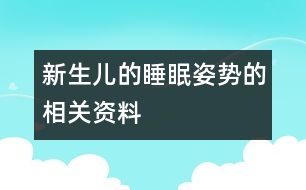 新生儿的睡眠姿势的相关资料